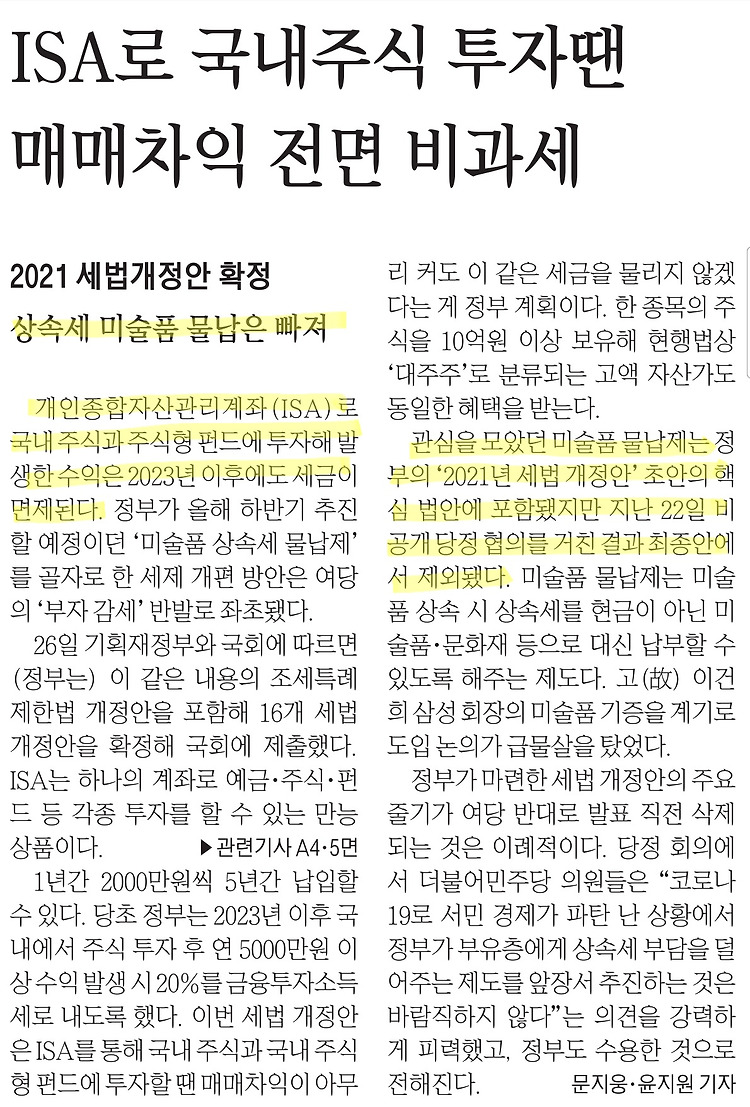 ISA로 국내주식 투자땐 매매차익 전면 비과세

2021 세법개정안 확정

상속세 미술품 물납은 빠져

개인종합자산관리계좌(ISA)로 국내 주식과 주식형 펀드에 투자해 발생한 수익은 2023년 이후에도 세금이 면제된다. 정부가 올해 하반기 추진할 예정이던 '미술품 상속세 물납제'를 골자로 한 세제 개편 방안은 여당의 '부자 감세' 반발로 좌초됐다.

26일 기획재정부와 국회에 따르면 (정부는) 이 같은 내용의 조세특례제한법 개정안을 포함해 16개 세법 개정안을 확정해 국회에 제출했다. ISA는 하나의 계좌로 예금·주식·펀드 등 각종 투자를 할 수 있는 만능 상품이다.

▶관련기사 A4·5면

1년간 2000만원씩 5년간 납입할 수 있다. 당초 정부는 2023년 이후 국내에서 주식 투자 후 연 5000만원 이상 수익 발생 시 20%를 금융투자소득세로 내도록 했다. 이번 세법 개정안은 ISA를 통해 국내 주식과 국내 주식형 펀드에 투자할 땐 매매차익이 아무리 커도 이 같은 세금을 물리지 않겠다는 게 정부 계획이다. 한 종목의 주식을 10억원 이상 보유해 현행법상 '대주주'로 분류되는 고액 자산가도 동일한 혜택을 받는다.

관심을 모았던 미술품 물납제는 정부의 '2021년 세법 개정안' 초안의 핵심 법안에 포함됐지만 지난 22일 비공개 당정 협의를 거친 결과 최종안에서 제외됐다. 미술품 물납제는 미술품 상속 시 상속세를 현금이 아닌 미술품·문화재 등으로 대신 납부할 수 있도록 해주는 제도다. 고(故) 이건희 삼성 회장의 미술품 기증을 계기로 도입 논의가 급물살을 탔었다.

정부가 마련한 세법 개정안의 주요 줄기가 여당 반대로 발표 직전 삭제되는 것은 이례적이다. 당정 회의에서 더불어민주당 의원들은 "코로나19로 서민 경제가 파탄 난 상황에서 정부가 부유층에게 상속세 부담을 덜어주는 제도를 앞장서 추진하는 것은 바람직하지 않다"는 의견을 강력하게 피력했고, 정부도 수용한 것으로 전해진다.

문지웅·윤지원 기자